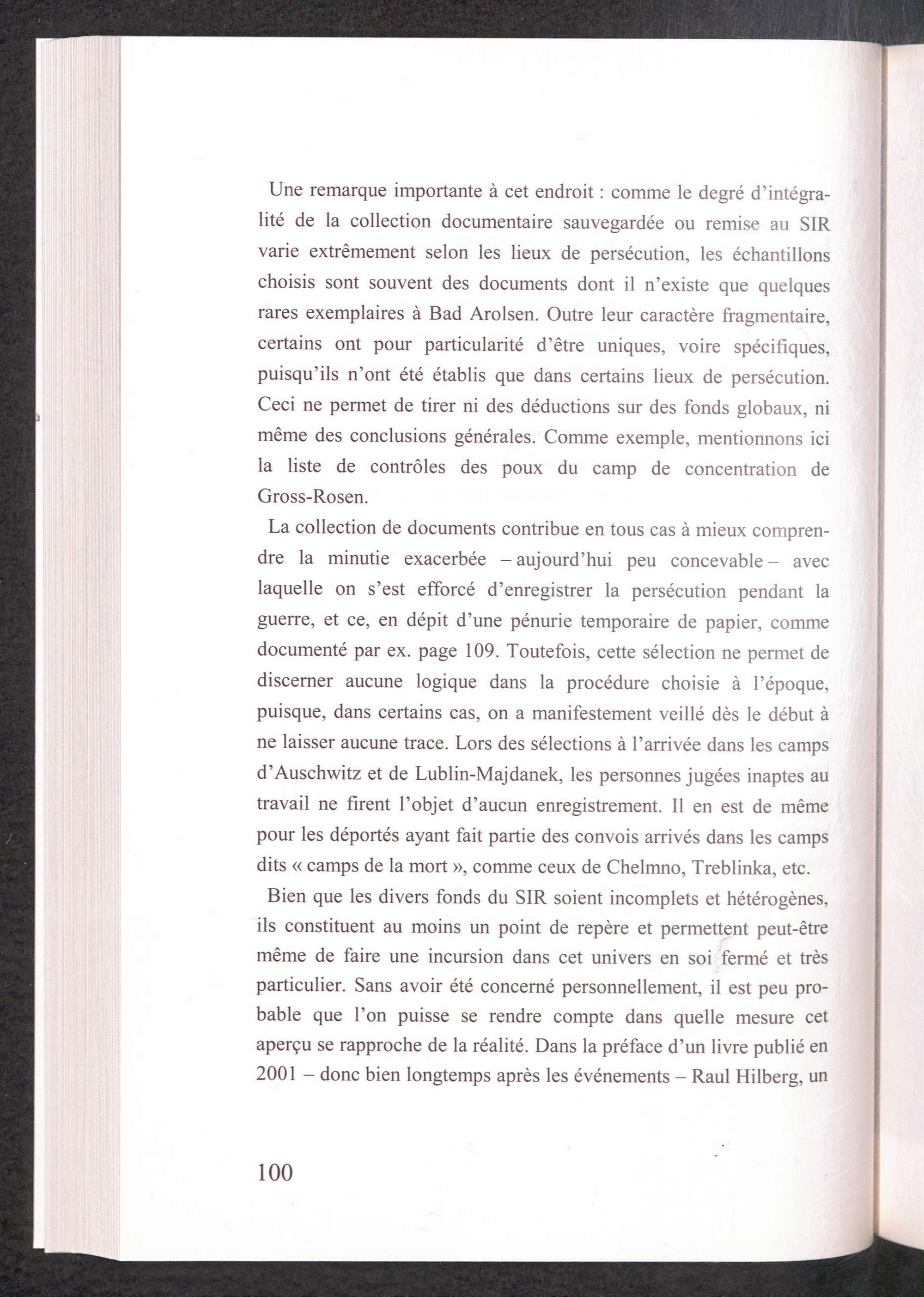 Une remarque importante à cet endroit : comme le degré d'intégralité de la collection documentaire sauvegardée ou remise au SIR varie extrêmement selon les lieux de persécution, les échantillons choisis sont souvent des documents dont il n'existe que quelques rares exemplaires à Bad Arolsen. Outre leur caractère fragmentaire, certains ont pour particularité d'être uniques, voire spécifiques, puisqu'ils n'ont été établis que dans certains lieux de persécution. Ceci ne permet de tirer ni des déductions sur des fonds globaux, ni même des conclusions générales. Comme exemple, mentionnons ici la liste de contrôles des poux du camp de concentration de Gross-Rosen.

La collection de documents contribue en tous cas à mieux comprendre la minutie exacerbée – aujourd'hui peu concevable – avec laquelle on s'est efforcé d'enregistrer la persécution pendant la guerre, et ce, en dépit d'une pénurie temporaire de papier, comme documenté par ex. page 109. Toutefois, cette sélection ne permet de discerner aucune logique dans la procédure choisie à l'époque, puisque, dans certains cas, on a manifestement veillé dès le début à ne laisser aucune trace. Lors des sélections à l'arrivée dans les camps d'Auschwitz et de Lublin-Majdanek, les personnes jugées inaptes au travail ne firent l'objet d'aucun enregistrement. Il en est de même pour les déportés ayant fait partie des convois arrivés dans les camps dits « camps de la mort », comme ceux de Chelmno, Treblinka, etc.

Bien que les divers fonds du SIR soient incomplets et hétérogènes, ils constituent au moins un point de repère et permettent peut-être même de faire une incursion dans cet univers en soi fermé et très particulier. Sans avoir été concerné personnellement, il est peu probable que l'on puisse se rendre compte dans quelle mesure cet aperçu se rapproche de la réalité. Dans la préface d'un livre publié en 2001 – donc bien longtemps après les événements – Raul Hilberg, un

100